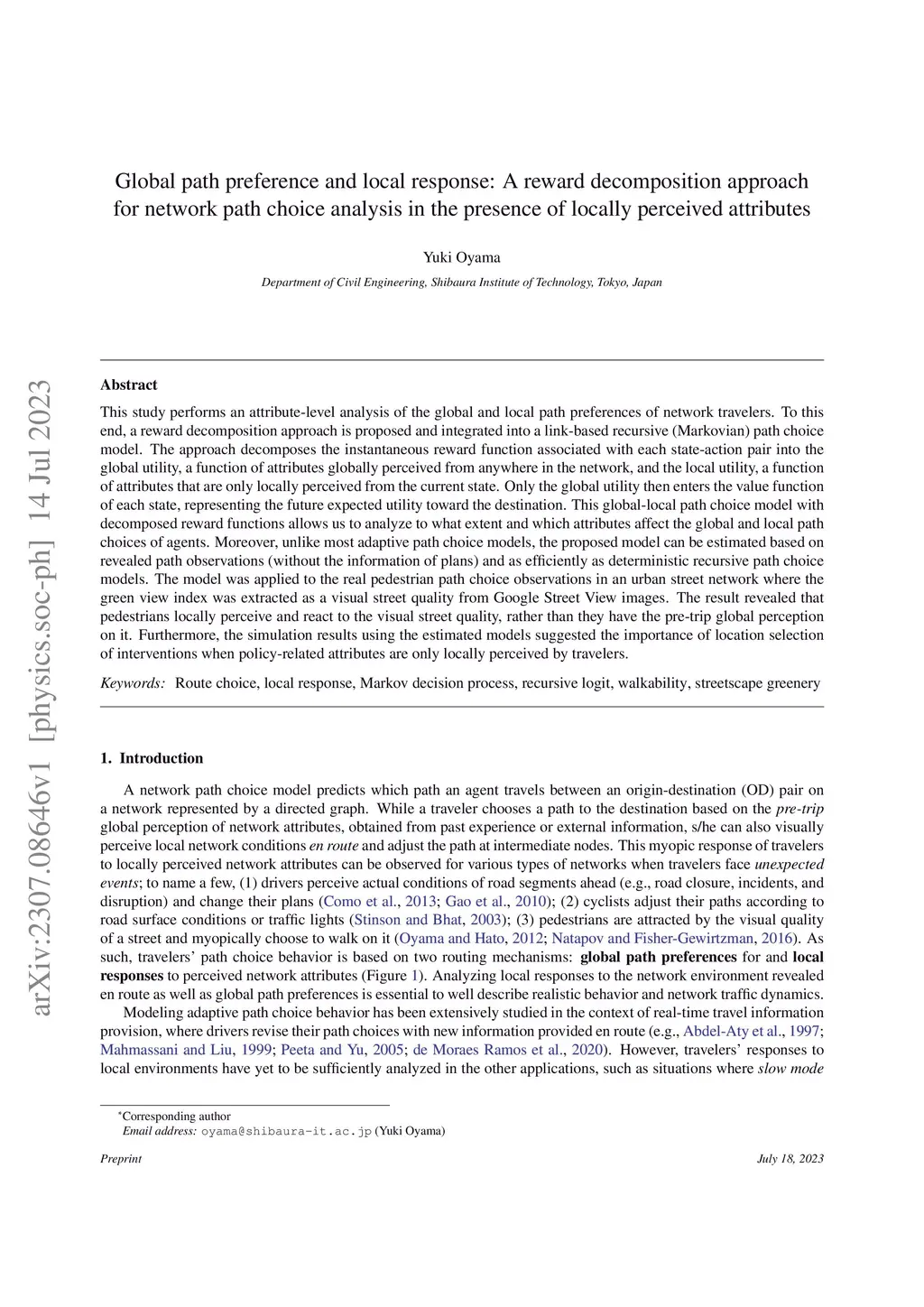 arXiv:2307.08646v1 [physics.soc-ph] 14 Jul 2023

Global path preference and local response: A reward decomposition approach for network path choice analysis in the presence of locally perceived attributes

Yuki Oyama

Department of Civil Engineering, Shibaura Institute of Technology, Tokyo, Japan

Abstract

This study performs an attribute-level analysis of the global and local path preferences of network travelers. To this end, a reward decomposition approach is proposed and integrated into a link-based recursive (Markovian) path choice model. The approach decomposes the instantaneous reward function associated with each state-action pair into the global utility, a function of attributes globally perceived from anywhere in the network, and the local utility, a function of attributes that are only locally perceived from the current state. Only the global utility then enters the value function of each state, representing the future expected utility toward the destination. This global-local path choice model with decomposed reward functions allows us to analyze to what extent and which attributes affect the global and local path choices of agents. Moreover, unlike most adaptive path choice models, the proposed model can be estimated based on revealed path observations (without the information of plans) and as efficiently as deterministic recursive path choice models. The model was applied to the real pedestrian path choice observations in an urban street network where the green view index was extracted as a visual street quality from Google Street View images. The result revealed that pedestrians locally perceive and react to the visual street quality, rather than they have the pre-trip global perception on it. Furthermore, the simulation results using the estimated models suggested the importance of location selection of interventions when policy-related attributes are only locally perceived by travelers.

Keywords: Route choice, local response, Markov decision process, recursive logit, walkability, streetscape greenery

1. Introduction

A network path choice model predicts which path an agent travels between an origin-destination (OD) pair on a network represented by a directed graph. While a traveler chooses a path to the destination based on the pre-trip global perception of network attributes, obtained from past experience or external information, s/he can also visually perceive local network conditions en route and adjust the path at intermediate nodes. This myopic response of travelers to locally perceived network attributes can be observed for various types of networks when travelers face unexpected events; to name a few, (1) drivers perceive actual conditions of road segments ahead (e.g., road closure, incidents, and disruption) and change their plans (Como et al., 2013; Gao et al., 2010); (2) cyclists adjust their paths according to road surface conditions or traffic lights (Stinson and Bhat, 2003); (3) pedestrians are attracted by the visual quality of a street and myopically choose to walk on it (Oyama and Hato, 2012; Natapov and Fisher-Gewirtzman, 2016). As such, travelers' path choice behavior is based on two routing mechanisms: global path preferences for and local responses to perceived network attributes (Figure 1). Analyzing local responses to the network environment revealed en route as well as global path preferences is essential to well describe realistic behavior and network traffic dynamics.

Modeling adaptive path choice behavior has been extensively studied in the context of real-time travel information provision, where drivers revise their path choices with new information provided en route (e.g., Abdel-Aty et al., 1997; Mahmassani and Liu, 1999; Peeta and Yu, 2005; de Moraes Ramos et al., 2020). However, travelers' responses to local environments have yet to be sufficiently analyzed in the other applications, such as situations where slow mode

*Corresponding author
Email address: oyama@shibaura-it.ac.jp (Yuki Oyama)

Preprint July 18, 2023